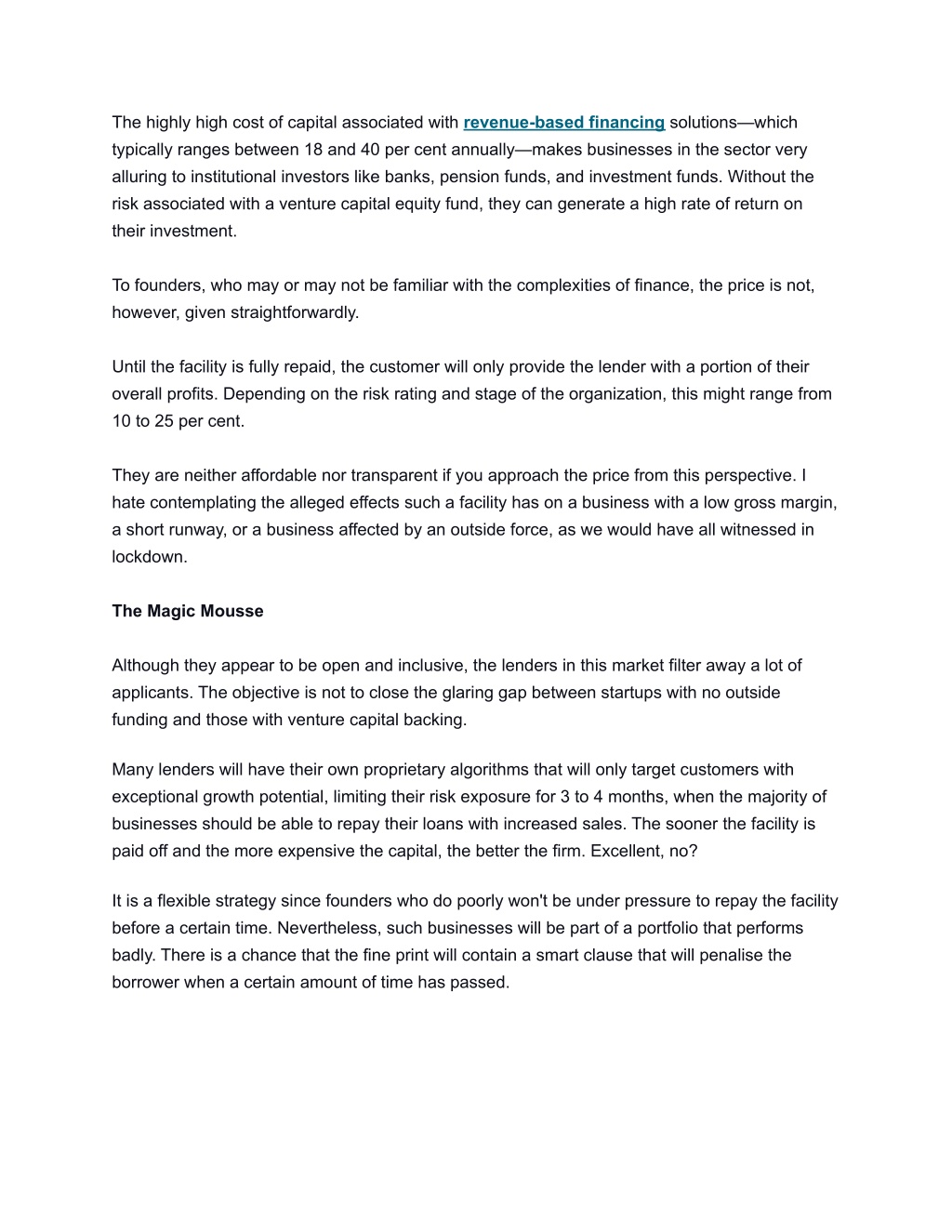 The highly high cost of capital associated with revenue-based financing solutions—which typically ranges between 18 and 40 per cent annually—makes businesses in the sector very alluring to institutional investors like banks, pension funds, and investment funds. Without the risk associated with a venture capital equity fund, they can generate a high rate of return on their investment.

To founders, who may or may not be familiar with the complexities of finance, the price is not, however, given straightforwardly.

Until the facility is fully repaid, the customer will only provide the lender with a portion of their overall profits. Depending on the risk rating and stage of the organization, this might range from 10 to 25 per cent.

They are neither affordable nor transparent if you approach the price from this perspective. I hate contemplating the alleged effects such a facility has on a business with a low gross margin, a short runway, or a business affected by an outside force, as we would have all witnessed in lockdown.

The Magic Mousse

Although they appear to be open and inclusive, the lenders in this market filter away a lot of applicants. The objective is not to close the glaring gap between startups with no outside funding and those with venture capital backing.

Many lenders will have their own proprietary algorithms that will only target customers with exceptional growth potential, limiting their risk exposure for 3 to 4 months, when the majority of businesses should be able to repay their loans with increased sales. The sooner the facility is paid off and the more expensive the capital, the better the firm. Excellent, no?

It is a flexible strategy since founders who do poorly won't be under pressure to repay the facility before a certain time. Nevertheless, such businesses will be part of a portfolio that performs badly. There is a chance that the fine print will contain a smart clause that will penalise the borrower when a certain amount of time has passed.